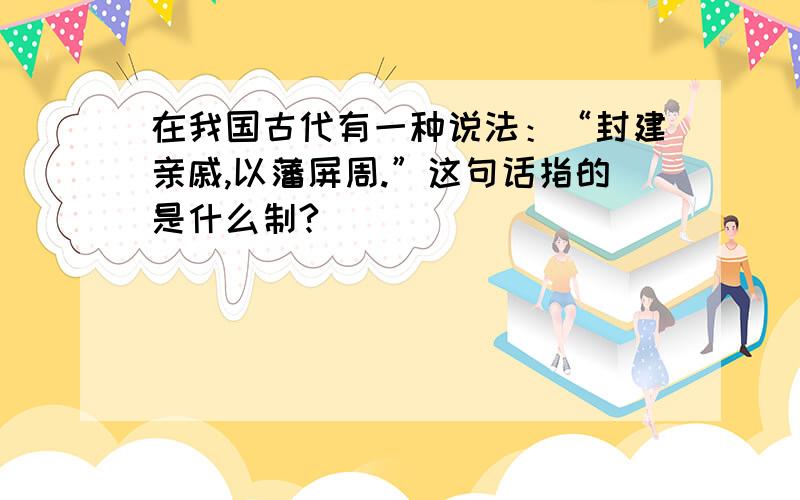 在我国古代有一种说法：“封建亲戚,以藩屏周.”这句话指的是什么制?